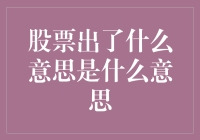 股票出了什么意思是什么意思